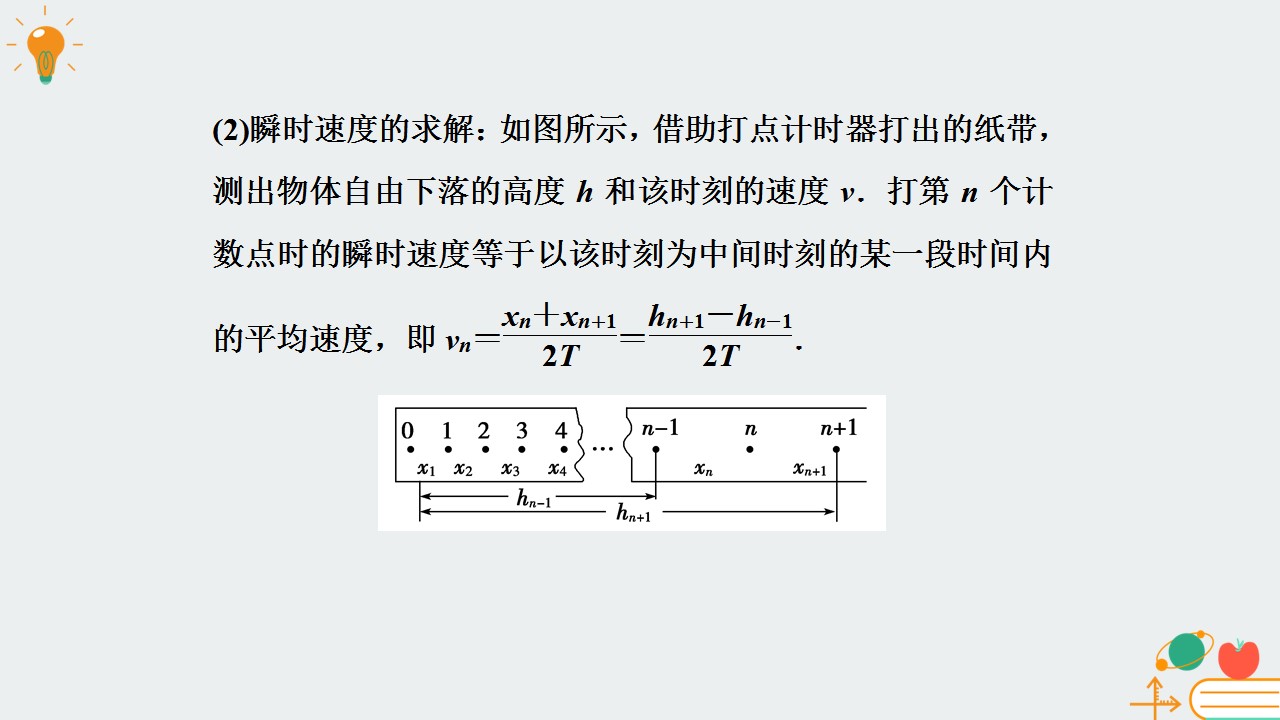 (2)瞬时速度的求解：如图所示，借助打点计时器打出的纸带，测出物体自由下落的高度$h$和该时刻的速度$v$．打第$n$个计数点时的瞬时速度等于以该时刻为中间时刻的某一段时间内的平均速度，即$v_n=\frac{x_n+x_{n+1}}{2T}=\frac{h_{n+1}-h_{n-1}}{2T}$.

0 1 2 3 4 … $n-1$ $n$ $n+1$

$x_1$ $x_2$ $x_3$ $x_4$ $x_n$ $x_{n+1}$

$h_{n-1}$

$h_{n+1}$